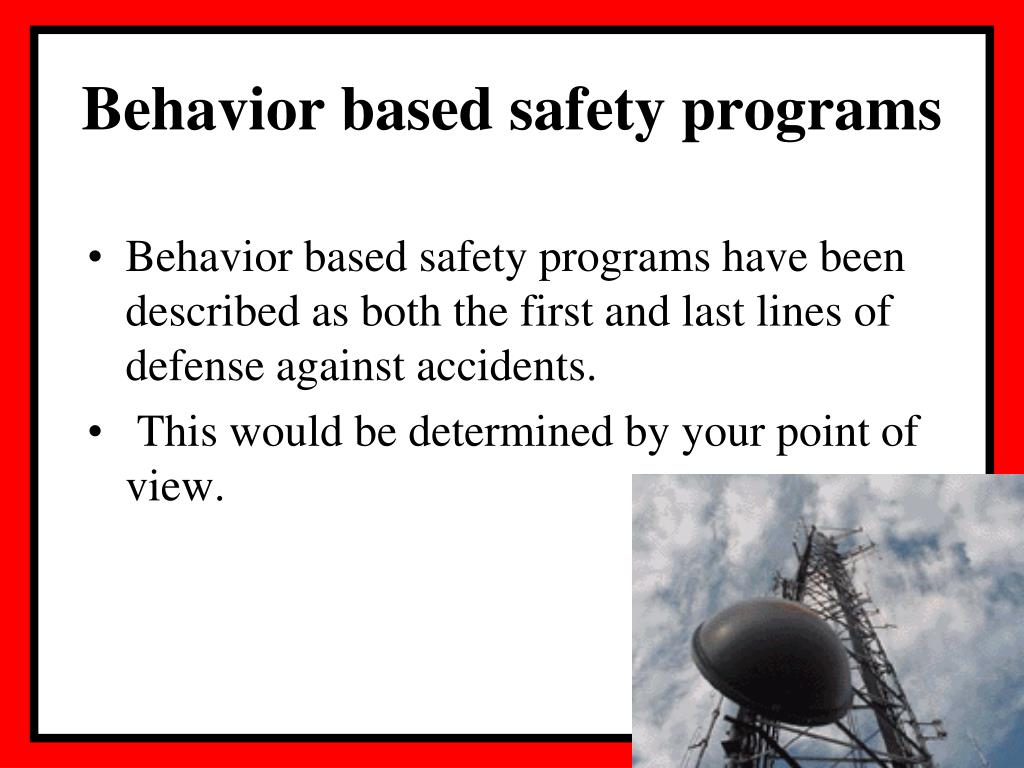 Behavior based safety programs

• Behavior based safety programs have been described as both the first and last lines of defense against accidents.

• This would be determined by your point of view.